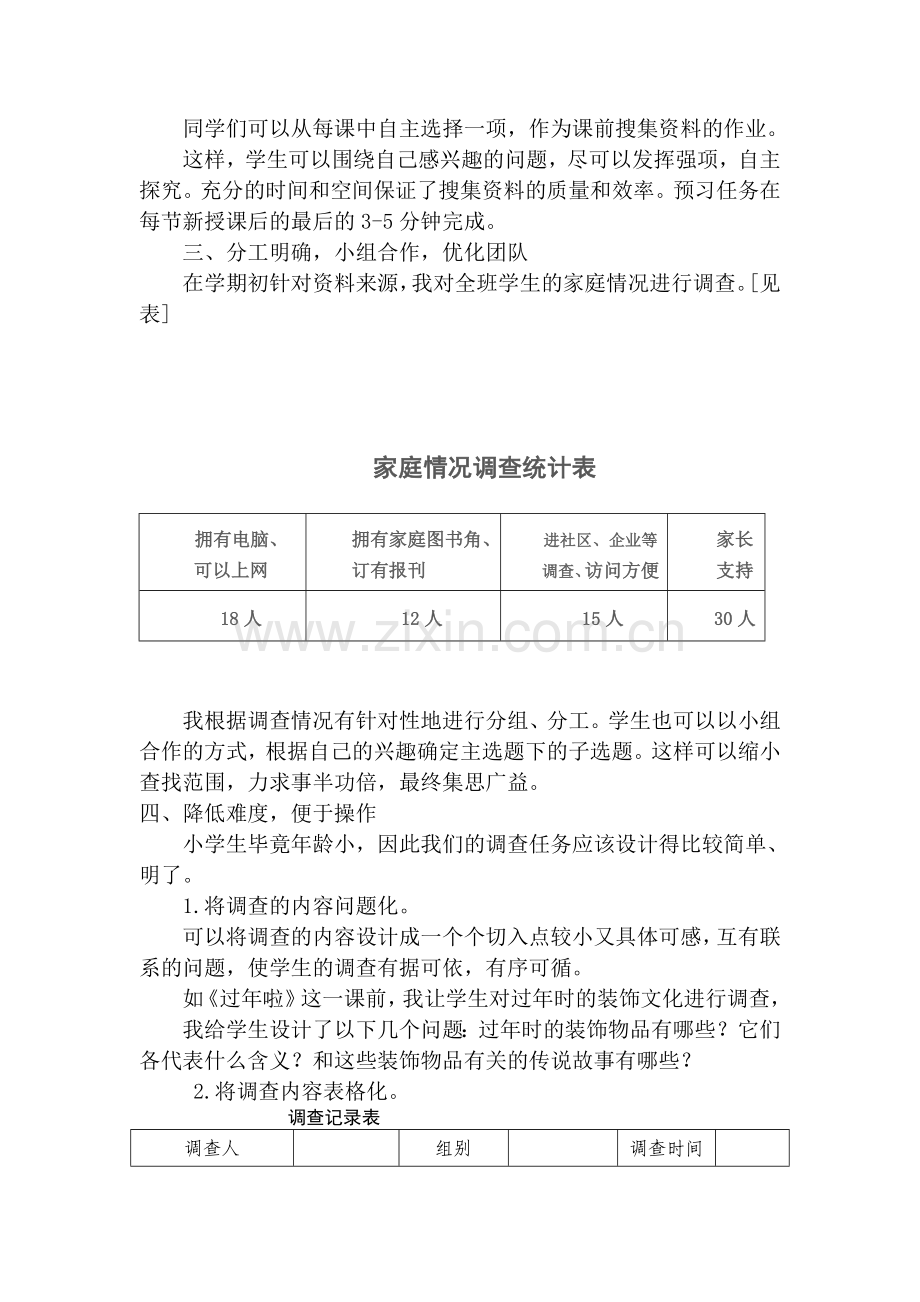 同学们可以从每课中自主选择一项，作为课前搜集资料的作业。

这样，学生可以围绕自己感兴趣的问题，尽可以发挥强项，自主探究。充分的时间和空间保证了搜集资料的质量和效率。预习任务在每节新授课后的最后的3-5分钟完成。

三、分工明确，小组合作，优化团队

在学期初针对资料来源，我对全班学生的家庭情况进行调查。[见表]

家庭情况调查统计表

| 拥有电脑、可以上网 | 拥有家庭图书角、订有报刊 | 进社区、企业等调查、访问方便 | 家长支持 |
|---|---|---|---|
| 18人 | 12人 | 15人 | 30人 |

我根据调查情况有针对性地进行分组、分工。学生也可以以小组合作的方式，根据自己的兴趣确定主选题下的子选题。这样可以缩小查找范围，力求事半功倍，最终集思广益。

四、降低难度，便于操作

小学生毕竟年龄小，因此我们的调查任务应该设计得比较简单、明了。

1.将调查的内容问题化。

可以将调查的内容设计成一个个切入点较小又具体可感，互有联系的问题，使学生的调查有据可依，有序可循。

如《过年啦》这一课前，我让学生对过年时的装饰文化进行调查，

我给学生设计了以下几个问题：过年时的装饰物品有哪些？它们各代表什么含义？和这些装饰物品有关的传说故事有哪些？

2.将调查内容表格化。

调查记录表

| 调查人 |  | 组别 |  | 调查时间 |  |
|---|---|---|---|---|---|

www.zixin.com.cn